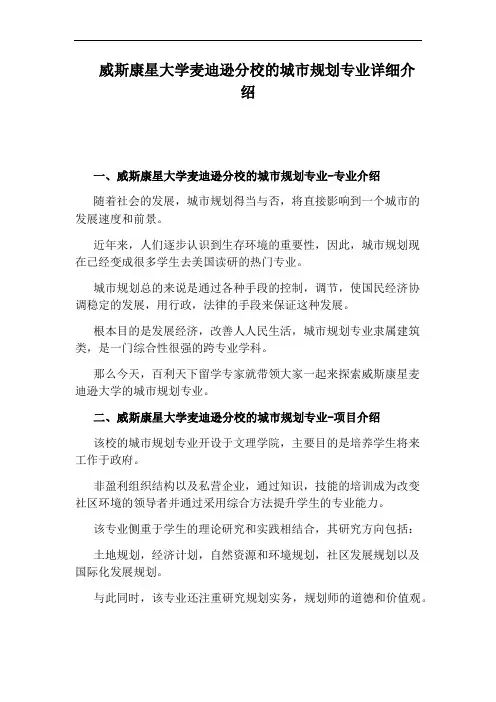 威斯康星大学麦迪逊分校的城市规划专业详细介绍

一、威斯康星大学麦迪逊分校的城市规划专业-专业介绍

随着社会的发展，城市规划得当与否，将直接影响到一个城市的发展速度和前景。

近年来，人们逐步认识到生存环境的重要性，因此，城市规划现在已经变成很多学生去美国读研的热门专业。

城市规划总的来说是通过各种手段的控制，调节，使国民经济协调稳定的发展，用行政，法律的手段来保证这种发展。

根本目的是发展经济，改善人人民生活，城市规划专业隶属建筑类，是一门综合性很强的跨专业学科。

那么今天，百利天下留学专家就带领大家一起来探索威斯康星麦迪逊大学的城市规划专业。

二、威斯康星大学麦迪逊分校的城市规划专业-项目介绍

该校的城市规划专业开设于文理学院，主要目的是培养学生将来工作于政府。

非盈利组织结构以及私营企业，通过知识，技能的培训成为改变社区环境的领导者并通过采用综合方法提升学生的专业能力。

该专业侧重于学生的理论研究和实践相结合，其研究方向包括：

土地规划，经济计划，自然资源和环境规划，社区发展规划以及国际化发展规划。

与此同时，该专业还注重研究规划实务，规划师的道德和价值观。